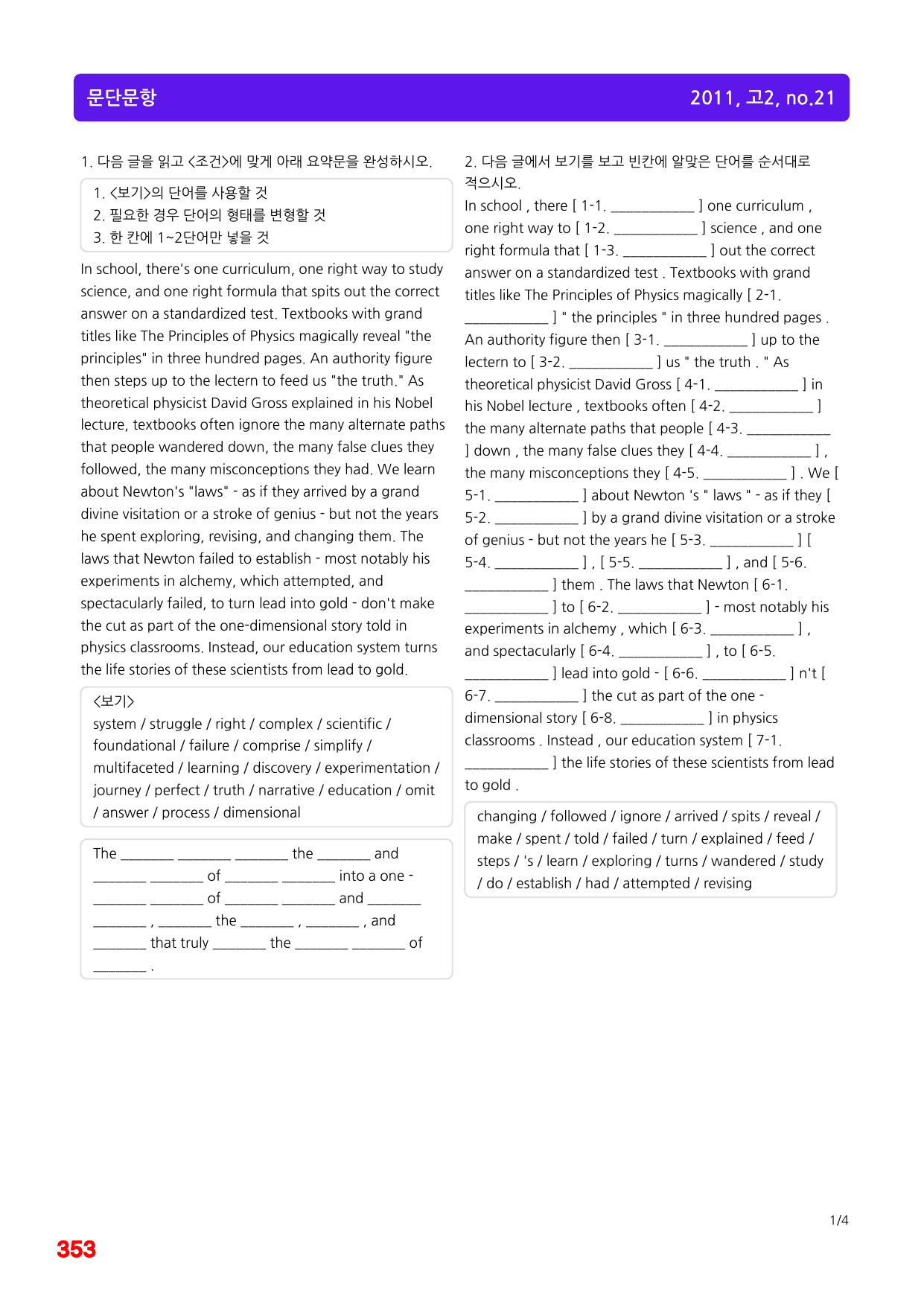 문단문항

2011, 고2, no.21

1. 다음 글을 읽고 <조건>에 맞게 아래 요약문을 완성하시오.

1. <보기>의 단어를 사용할 것
2. 필요한 경우 단어의 형태를 변형할 것
3. 한 칸에 1~2단어만 넣을 것

In school, there's one curriculum, one right way to study science, and one right formula that spits out the correct answer on a standardized test. Textbooks with grand titles like The Principles of Physics magically reveal "the principles" in three hundred pages. An authority figure then steps up to the lectern to feed us "the truth." As theoretical physicist David Gross explained in his Nobel lecture, textbooks often ignore the many alternate paths that people wandered down, the many false clues they followed, the many misconceptions they had. We learn about Newton's "laws" - as if they arrived by a grand divine visitation or a stroke of genius - but not the years he spent exploring, revising, and changing them. The laws that Newton failed to establish - most notably his experiments in alchemy, which attempted, and spectacularly failed, to turn lead into gold - don't make the cut as part of the one-dimensional story told in physics classrooms. Instead, our education system turns the life stories of these scientists from lead to gold.

<보기>
system / struggle / right / complex / scientific / foundational / failure / comprise / simplify / multifaceted / learning / discovery / experimentation / journey / perfect / truth / narrative / education / omit / answer / process / dimensional

The ____ ____ ____ the ____ and ____ ____ of ____ ____ into a one - ____ ____ of ____ ____ and ____ ____ , ____ the ____ , ____ , and ____ that truly ____ the ____ ____ of ____ .

2. 다음 글에서 보기를 보고 빈칸에 알맞은 단어를 순서대로 적으시오.

In school , there [ 1-1. ____ ] one curriculum , one right way to [ 1-2. ____ ] science , and one right formula that [ 1-3. ____ ] out the correct answer on a standardized test . Textbooks with grand titles like The Principles of Physics magically [ 2-1. ____ ] " the principles " in three hundred pages . An authority figure then [ 3-1. ____ ] up to the lectern to [ 3-2. ____ ] us " the truth . " As theoretical physicist David Gross [ 4-1. ____ ] in his Nobel lecture , textbooks often [ 4-2. ____ ] the many alternate paths that people [ 4-3. ____ ] down , the many false clues they [ 4-4. ____ ] , the many misconceptions they [ 4-5. ____ ] . We [ 5-1. ____ ] about Newton 's " laws " - as if they [ 5-2. ____ ] by a grand divine visitation or a stroke of genius - but not the years he [ 5-3. ____ ] [ 5-4. ____ ] , [ 5-5. ____ ] , and [ 5-6. ____ ] them . The laws that Newton [ 6-1. ____ ] to [ 6-2. ____ ] - most notably his experiments in alchemy , which [ 6-3. ____ ] , and spectacularly [ 6-4. ____ ] , to [ 6-5. ____ ] lead into gold - [ 6-6. ____ ] n't [ 6-7. ____ ] the cut as part of the one - dimensional story [ 6-8. ____ ] in physics classrooms . Instead , our education system [ 7-1. ____ ] the life stories of these scientists from lead to gold .

changing / followed / ignore / arrived / spits / reveal / make / spent / told / failed / turn / explained / feed / steps / 's / learn / exploring / turns / wandered / study / do / establish / had / attempted / revising

1/4

353